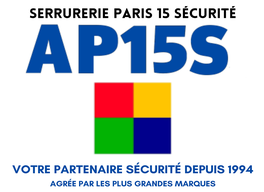 SERRURERIE PARIS 15 SÉCURITÉ

AP15S

VOTRE PARTENAIRE SÉCURITÉ DEPUIS 1994

AGRÉE PAR LES PLUS GRANDES MARQUES